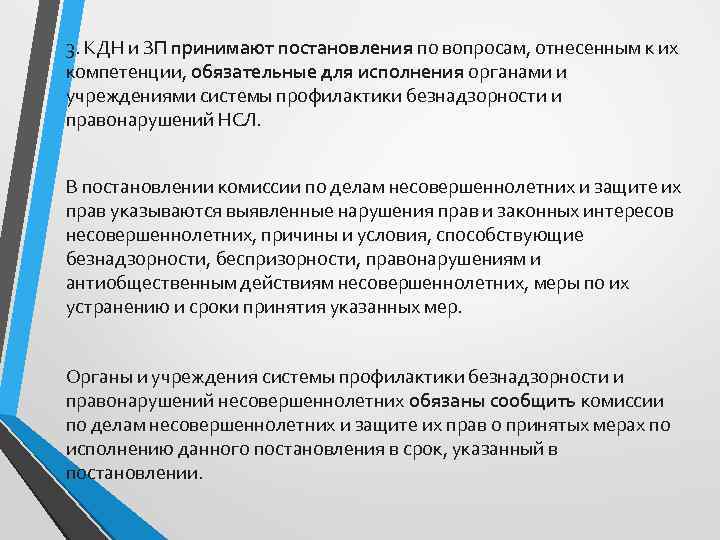 3. КДН и ЗП принимают постановления по вопросам, отнесенным к их компетенции, обязательные для исполнения органами и учреждениями системы профилактики безнадзорности и правонарушений НСЛ.

В постановлении комиссии по делам несовершеннолетних и защите их прав указываются выявленные нарушения прав и законных интересов несовершеннолетних, причины и условия, способствующие безнадзорности, беспризорности, правонарушениям и антиобщественным действиям несовершеннолетних, меры по их устранению и сроки принятия указанных мер.

Органы и учреждения системы профилактики безнадзорности и правонарушений несовершеннолетних обязаны сообщить комиссии по делам несовершеннолетних и защите их прав о принятых мерах по исполнению данного постановления в срок, указанный в постановлении.